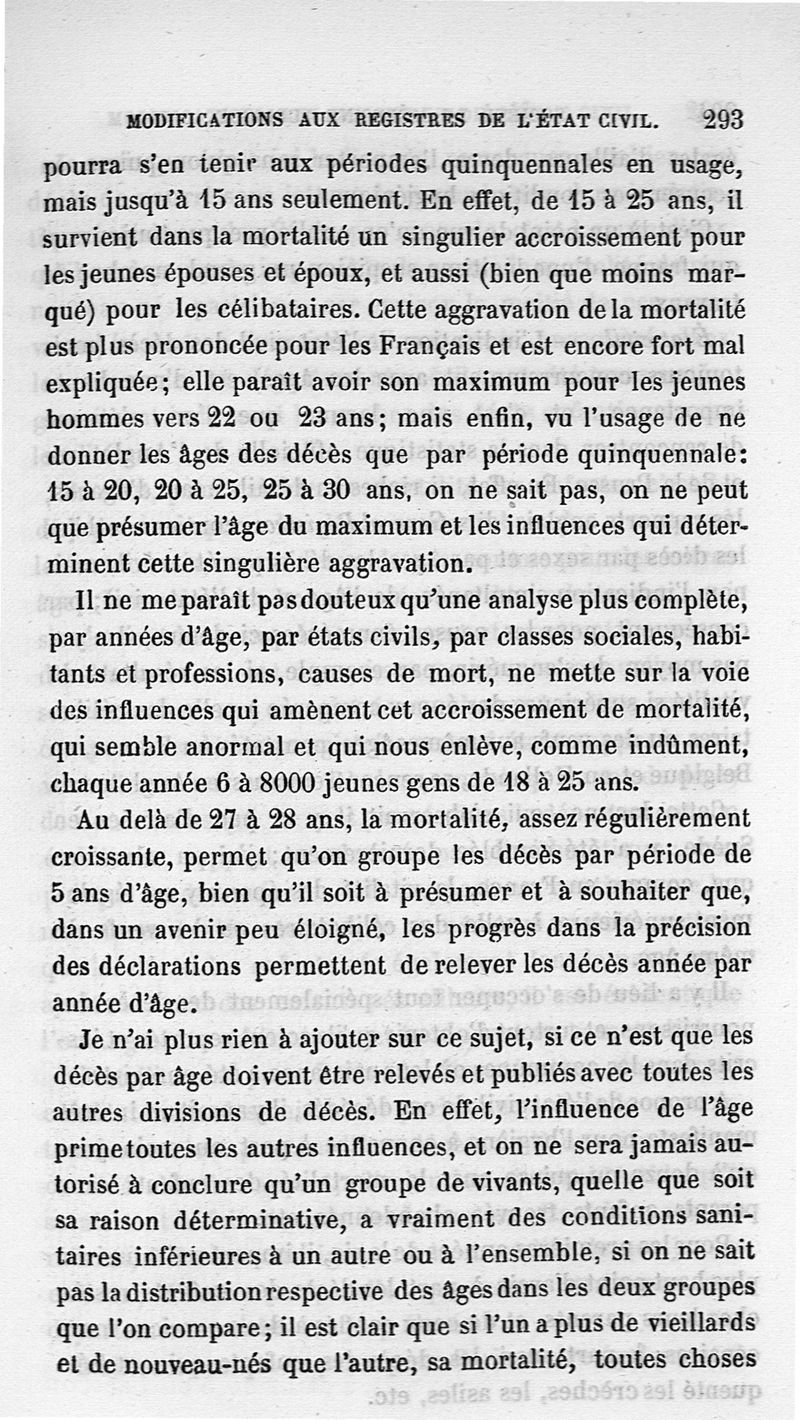 MODIFICATIONS AUX REGISTRES DE L'ÉTAT CIVIL. 293

pourra s'en tenir aux périodes quinquennales en usage, mais jusqu'à 15 ans seulement. En effet, de 15 à 25 ans, il survient dans la mortalité un singulier accroissement pour les jeunes épouses et époux, et aussi (bien que moins marqué) pour les célibataires. Cette aggravation de la mortalité est plus prononcée pour les Français et est encore fort mal expliquée; elle paraît avoir son maximum pour les jeunes hommes vers 22 ou 23 ans; mais enfin, vu l'usage de ne donner les âges des décès que par période quinquennale: 15 à 20, 20 à 25, 25 à 30 ans, on ne sait pas, on ne peut que présumer l'âge du maximum et les influences qui déterminent cette singulière aggravation.

Il ne me paraît pas douteux qu'une analyse plus complète, par années d'âge, par états civils, par classes sociales, habitants et professions, causes de mort, ne mette sur la voie des influences qui amènent cet accroissement de mortalité, qui semble anormal et qui nous enlève, comme indûment, chaque année 6 à 8000 jeunes gens de 18 à 25 ans.

Au delà de 27 à 28 ans, la mortalité, assez régulièrement croissante, permet qu'on groupe les décès par période de 5 ans d'âge, bien qu'il soit à présumer et à souhaiter que, dans un avenir peu éloigné, les progrès dans la précision des déclarations permettent de relever les décès année par année d'âge.

Je n'ai plus rien à ajouter sur ce sujet, si ce n'est que les décès par âge doivent être relevés et publiés avec toutes les autres divisions de décès. En effet, l'influence de l'âge prime toutes les autres influences, et on ne sera jamais autorisé à conclure qu'un groupe de vivants, quelle que soit sa raison déterminative, a vraiment des conditions sanitaires inférieures à un autre ou à l'ensemble, si on ne sait pas la distribution respective des âges dans les deux groupes que l'on compare; il est clair que si l'un a plus de vieillards et de nouveau-nés que l'autre, sa mortalité, toutes choses